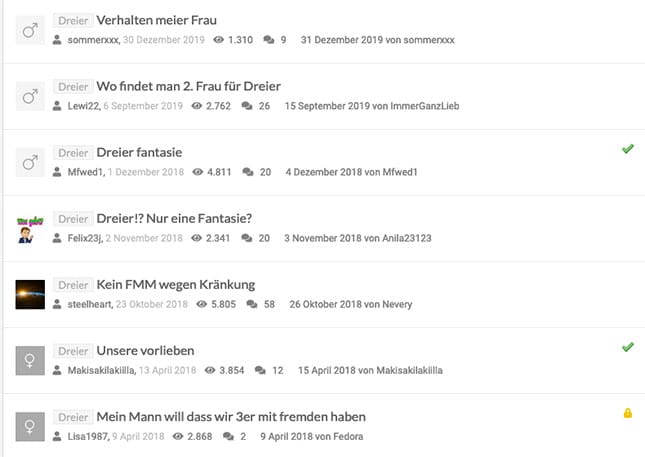 Dreier Verhalten meier Frau
sommerxxx, 30 Dezember 2019 1.310 9 31 Dezember 2019 von sommerxxx

Dreier Wo findet man 2. Frau für Dreier
Lewi22, 6 September 2019 2.762 26 15 September 2019 von ImmerGanzLieb

Dreier Dreier fantasie
Mfwed1, 1 Dezember 2018 4.811 20 4 Dezember 2018 von Mfwed1

Dreier Dreier!? Nur eine Fantasie?
Felix23j, 2 November 2018 2.341 20 3 November 2018 von Anila23123

Dreier Kein FMM wegen Kränkung
steelheart, 23 Oktober 2018 5.805 58 26 Oktober 2018 von Nevery

Dreier Unsere vorlieben
Makisakilakiilla, 13 April 2018 3.854 12 15 April 2018 von Makisakilakiilla

Dreier Mein Mann will dass wir 3er mit fremden haben
Lisa1987, 9 April 2018 2.868 2 9 April 2018 von Fedora